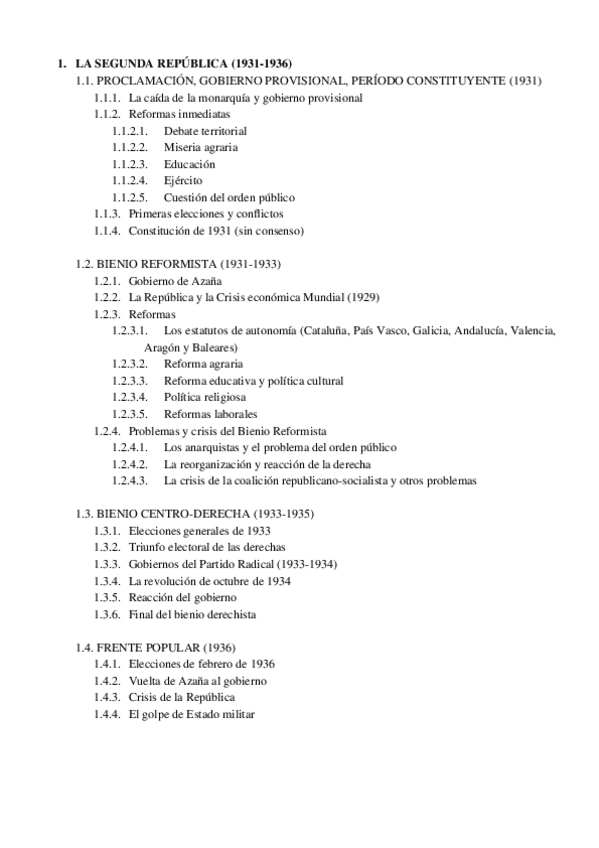 1. LA SEGUNDA REPÚBLICA (1931-1936)
1.1. PROCLAMACIÓN, GOBIERNO PROVISIONAL, PERÍODO CONSTITUYENTE (1931)
1.1.1. La caída de la monarquía y gobierno provisional
1.1.2. Reformas inmediatas
1.1.2.1. Debate territorial
1.1.2.2. Miseria agraria
1.1.2.3. Educación
1.1.2.4. Ejército
1.1.2.5. Cuestión del orden público
1.1.3. Primeras elecciones y conflictos
1.1.4. Constitución de 1931 (sin consenso)

1.2. BIENIO REFORMISTA (1931-1933)
1.2.1. Gobierno de Azaña
1.2.2. La República y la Crisis económica Mundial (1929)
1.2.3. Reformas
1.2.3.1. Los estatutos de autonomía (Cataluña, País Vasco, Galicia, Andalucía, Valencia, Aragón y Baleares)
1.2.3.2. Reforma agraria
1.2.3.3. Reforma educativa y política cultural
1.2.3.4. Política religiosa
1.2.3.5. Reformas laborales
1.2.4. Problemas y crisis del Bienio Reformista
1.2.4.1. Los anarquistas y el problema del orden público
1.2.4.2. La reorganización y reacción de la derecha
1.2.4.3. La crisis de la coalición republicano-socialista y otros problemas

1.3. BIENIO CENTRO-DERECHA (1933-1935)
1.3.1. Elecciones generales de 1933
1.3.2. Triunfo electoral de las derechas
1.3.3. Gobiernos del Partido Radical (1933-1934)
1.3.4. La revolución de octubre de 1934
1.3.5. Reacción del gobierno
1.3.6. Final del bienio derechista

1.4. FRENTE POPULAR (1936)
1.4.1. Elecciones de febrero de 1936
1.4.2. Vuelta de Azaña al gobierno
1.4.3. Crisis de la República
1.4.4. El golpe de Estado militar